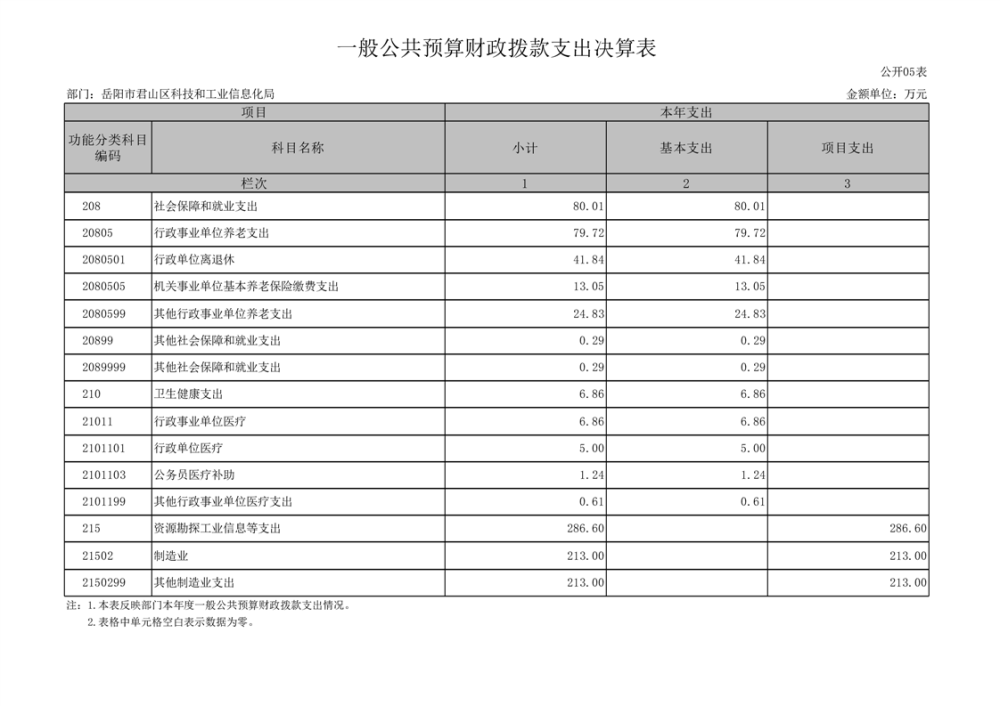 一般公共预算财政拨款支出决算表

公开05表

部门：岳阳市君山区科技和工业信息化局

金额单位：万元

| 项目 | | 本年支出 | | |
|---|---|---|---|---|
| 功能分类科目编码 | 科目名称 | 小计 | 基本支出 | 项目支出 |
| 栏次 | | 1 | 2 | 3 |
| 208 | 社会保障和就业支出 | 80.01 | 80.01 | |
| 20805 | 行政事业单位养老支出 | 79.72 | 79.72 | |
| 2080501 | 行政单位离退休 | 41.84 | 41.84 | |
| 2080505 | 机关事业单位基本养老保险缴费支出 | 13.05 | 13.05 | |
| 2080599 | 其他行政事业单位养老支出 | 24.83 | 24.83 | |
| 20899 | 其他社会保障和就业支出 | 0.29 | 0.29 | |
| 2089999 | 其他社会保障和就业支出 | 0.29 | 0.29 | |
| 210 | 卫生健康支出 | 6.86 | 6.86 | |
| 21011 | 行政事业单位医疗 | 6.86 | 6.86 | |
| 2101101 | 行政单位医疗 | 5.00 | 5.00 | |
| 2101103 | 公务员医疗补助 | 1.24 | 1.24 | |
| 2101199 | 其他行政事业单位医疗支出 | 0.61 | 0.61 | |
| 215 | 资源勘探工业信息等支出 | 286.60 | | 286.60 |
| 21502 | 制造业 | 213.00 | | 213.00 |
| 2150299 | 其他制造业支出 | 213.00 | | 213.00 |

注：1.本表反映部门本年度一般公共预算财政拨款支出情况。
2.表格中单元格空白表示数据为零。